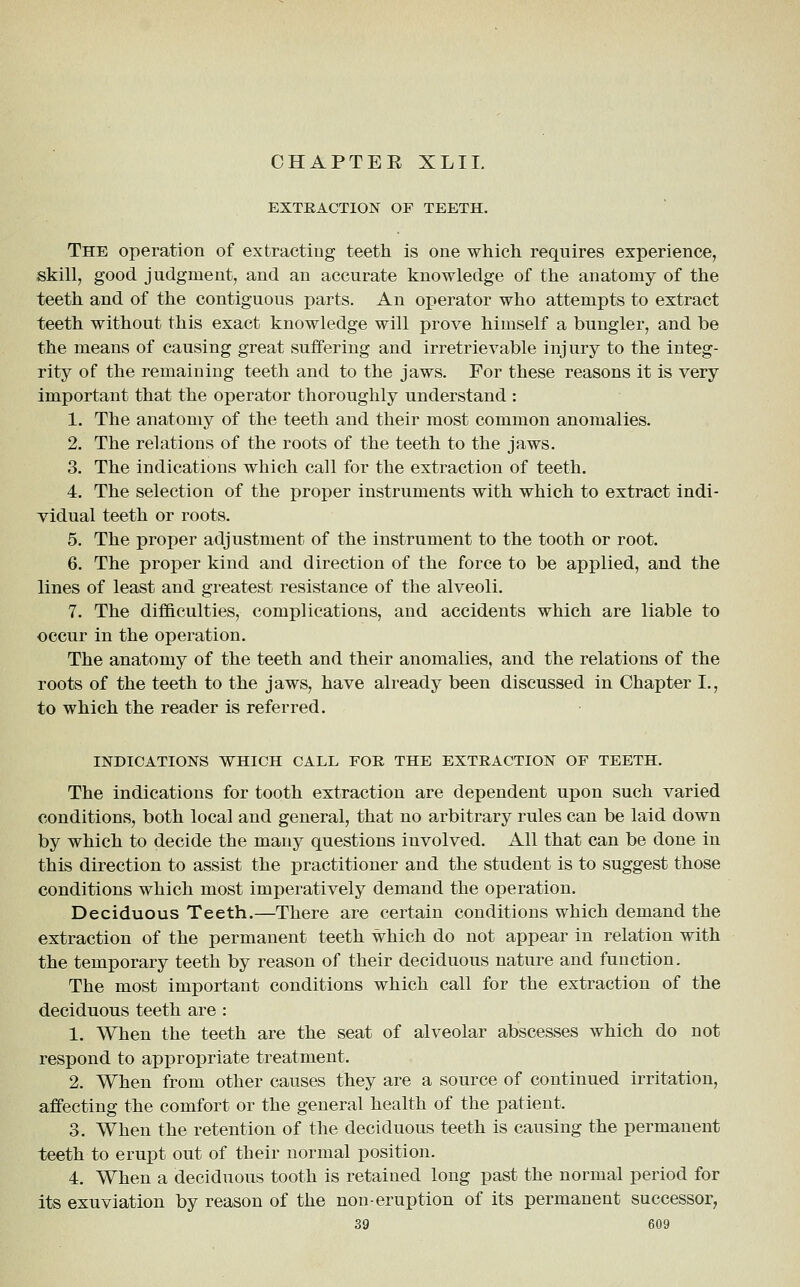 CHAPTER XLII.

EXTRACTION OF TEETH.

The operation of extracting teeth is one which requires experience, skill, good judgment, and an accurate knowledge of the anatomy of the teeth and of the contiguous parts. An operator who attempts to extract teeth without this exact knowledge will prove himself a bungler, and be the means of causing great suffering and irretrievable injury to the integrity of the remaining teeth and to the jaws. For these reasons it is very important that the operator thoroughly understand :

1. The anatomy of the teeth and their most common anomalies.

2. The relations of the roots of the teeth to the jaws.

3. The indications which call for the extraction of teeth.

4. The selection of the proper instruments with which to extract individual teeth or roots.

5. The proper adjustment of the instrument to the tooth or root.

6. The proper kind and direction of the force to be applied, and the lines of least and greatest resistance of the alveoli.

7. The difficulties, complications, and accidents which are liable to occur in the operation.

The anatomy of the teeth and their anomalies, and the relations of the roots of the teeth to the jaws, have already been discussed in Chapter I., to which the reader is referred.

INDICATIONS WHICH CALL FOR THE EXTRACTION OF TEETH.

The indications for tooth extraction are dependent upon such varied conditions, both local and general, that no arbitrary rules can be laid down by which to decide the many questions involved. All that can be done in this direction to assist the practitioner and the student is to suggest those conditions which most imperatively demand the operation.

Deciduous Teeth.—There are certain conditions which demand the extraction of the permanent teeth which do not appear in relation with the temporary teeth by reason of their deciduous nature and function. The most important conditions which call for the extraction of the deciduous teeth are :

1. When the teeth are the seat of alveolar abscesses which do not respond to appropriate treatment.

2. When from other causes they are a source of continued irritation, affecting the comfort or the general health of the patient.

3. When the retention of the deciduous teeth is causing the permanent teeth to erupt out of their normal position.

4. When a deciduous tooth is retained long past the normal period for its exuviation by reason of the non-eruption of its permanent successor,

39 609